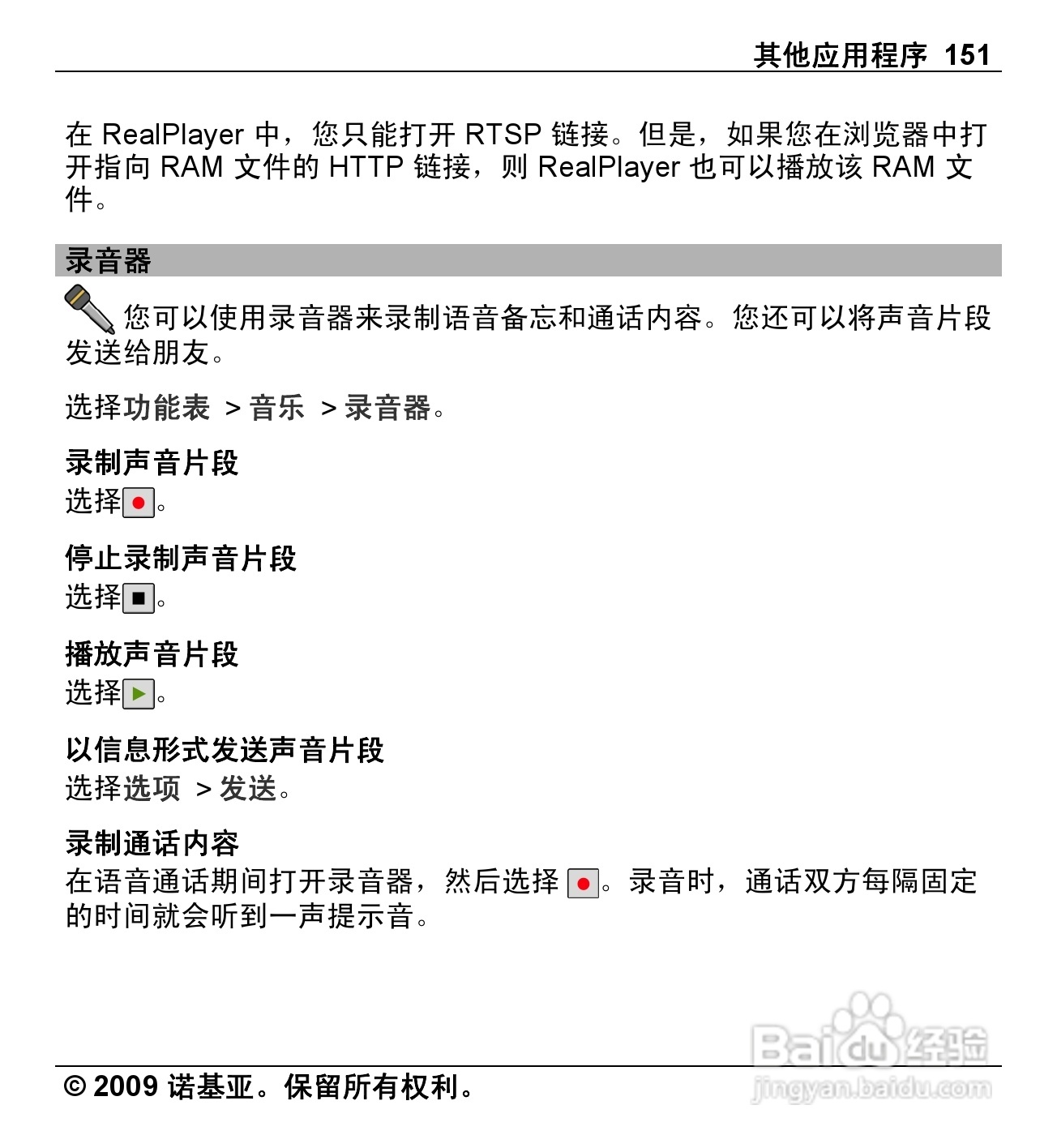 其他应用程序 151

在 RealPlayer 中，您只能打开 RTSP 链接。但是，如果您在浏览器中打开指向 RAM 文件的 HTTP 链接，则 RealPlayer 也可以播放该 RAM 文件。

录音器

您可以使用录音器来录制语音备忘和通话内容。您还可以将声音片段发送给朋友。

选择功能表 > 音乐 > 录音器。

录制声音片段
选择。

停止录制声音片段
选择。

播放声音片段
选择。

以信息形式发送声音片段
选择选项 > 发送。

录制通话内容
在语音通话期间打开录音器，然后选择 。录音时，通话双方每隔固定的时间就会听到一声提示音。

© 2009 诺基亚。保留所有权利。

Baidu经验
jingyan.baidu.com